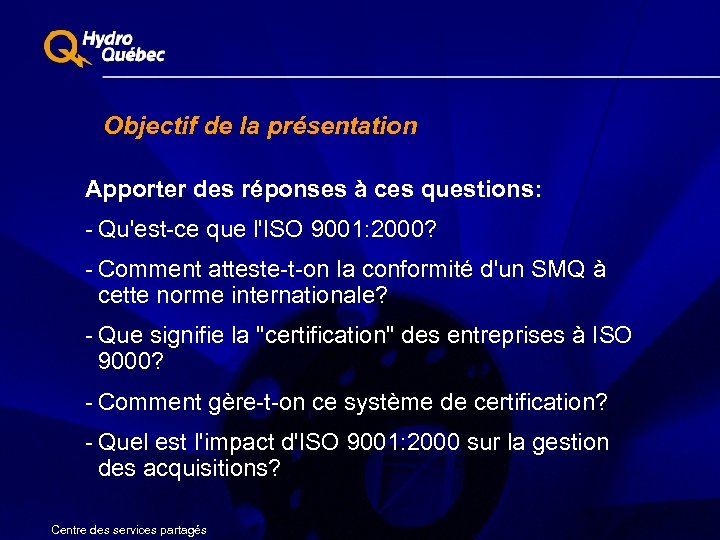 Hydro Québec

Objectif de la présentation

Apporter des réponses à ces questions:

- Qu'est-ce que l'ISO 9001:2000?

- Comment atteste-t-on la conformité d'un SMQ à cette norme internationale?

- Que signifie la "certification" des entreprises à ISO 9000?

- Comment gère-t-on ce système de certification?

- Quel est l'impact d'ISO 9001:2000 sur la gestion des acquisitions?

Centre des services partagés